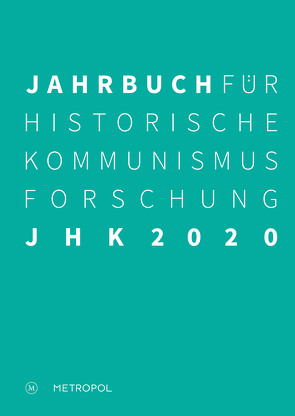 JAHRBUCH FÜR HISTORISCHE KOMMUNISMUS FORSCHUNG

JHK 2020

M METROPOL